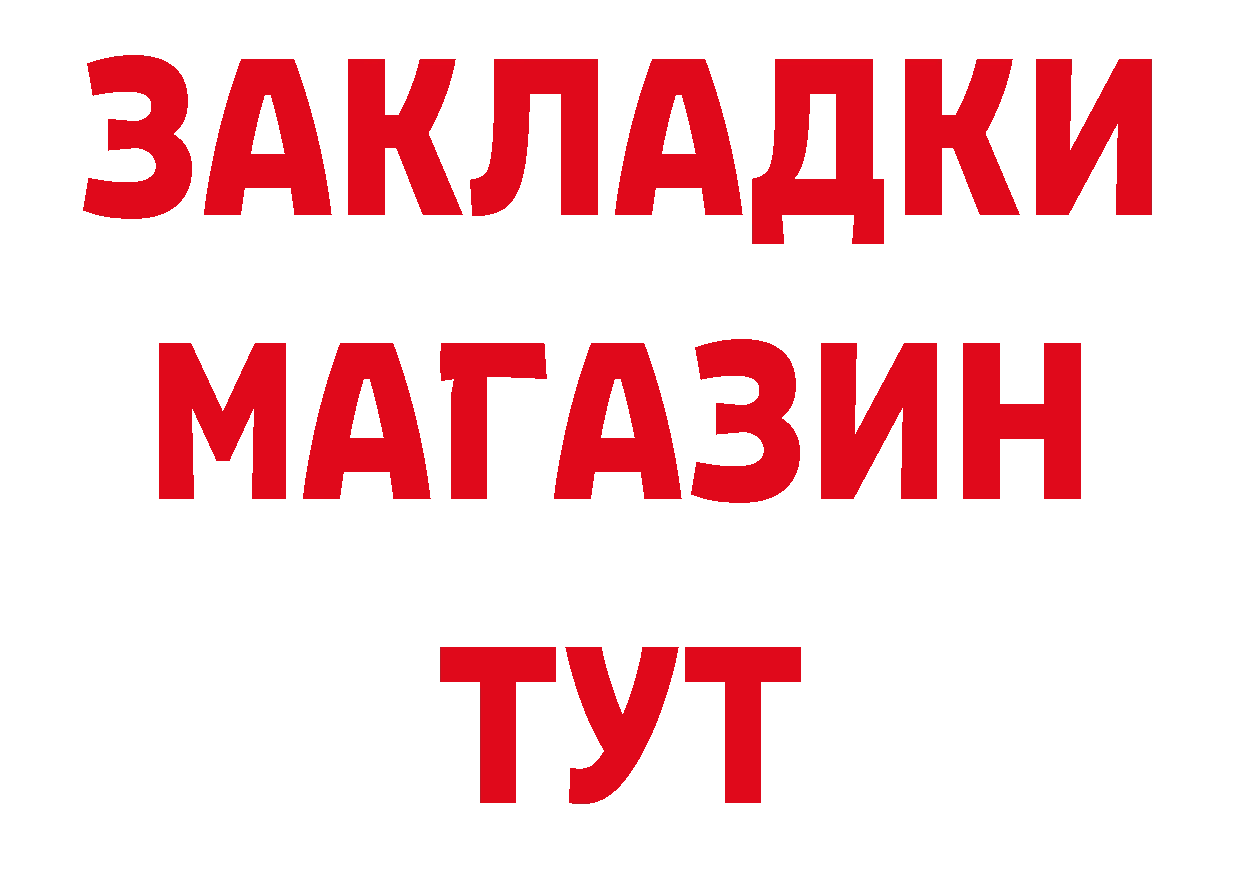 ЗАКЛАДКИ
МАГАЗИН
ТУТ